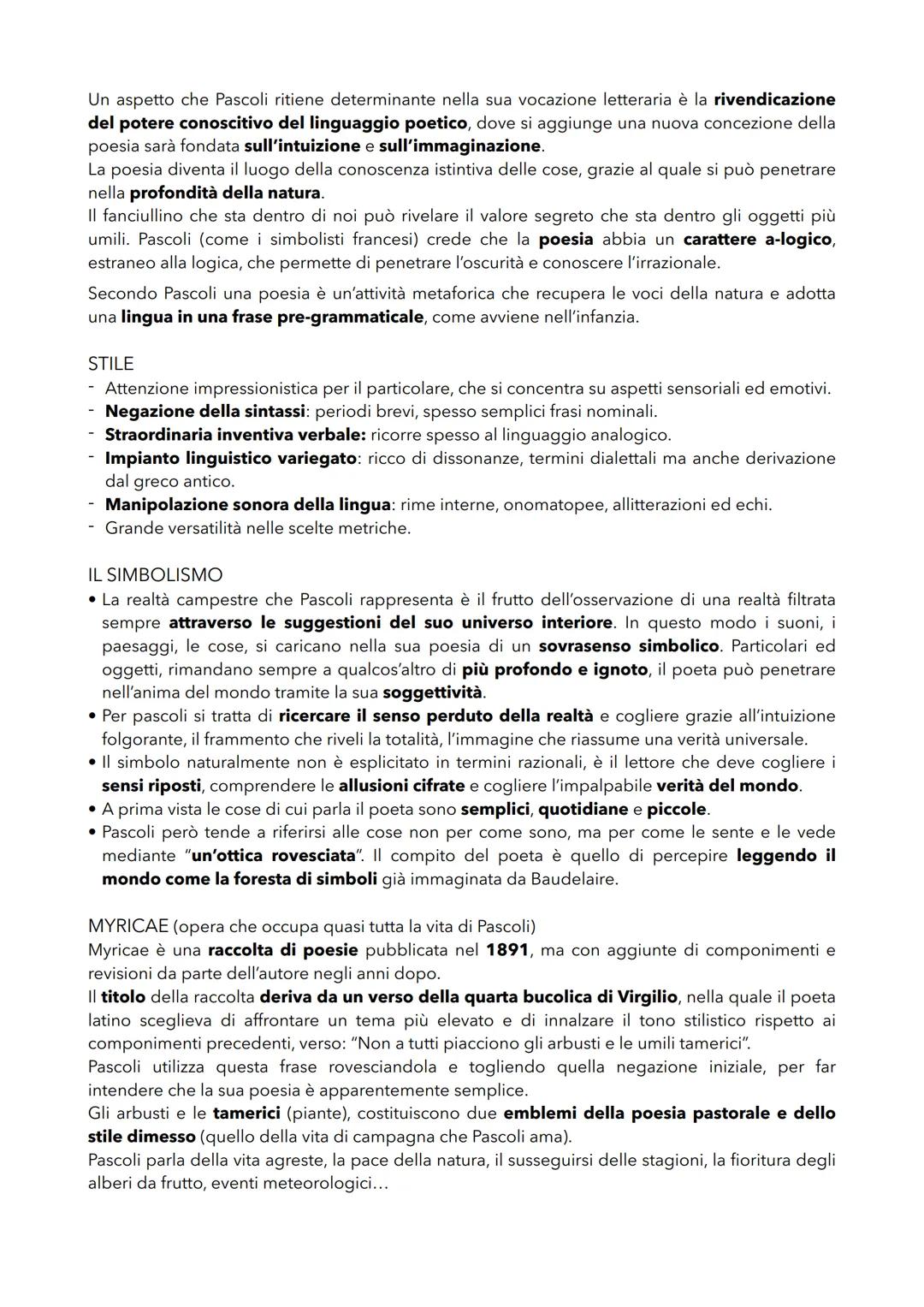 Un aspetto che Pascoli ritiene determinante nella sua vocazione letteraria è la rivendicazione del potere conoscitivo del linguaggio poetico, dove si aggiunge una nuova concezione della poesia sarà fondata sull'intuizione e sull'immaginazione.
La poesia diventa il luogo della conoscenza istintiva delle cose, grazie al quale si può penetrare nella profondità della natura.
Il fanciullino che sta dentro di noi può rivelare il valore segreto che sta dentro gli oggetti più umili. Pascoli (come i simbolisti francesi) crede che la poesia abbia un carattere a-logico, estraneo alla logica, che permette di penetrare l'oscurità e conoscere l'irrazionale.

Secondo Pascoli una poesia è un'attività metaforica che recupera le voci della natura e adotta una lingua in una frase pre-grammaticale, come avviene nell'infanzia.

STILE
- Attenzione impressionistica per il particolare, che si concentra su aspetti sensoriali ed emotivi.
- Negazione della sintassi: periodi brevi, spesso semplici frasi nominali.
- Straordinaria inventiva verbale: ricorre spesso al linguaggio analogico.
- Impianto linguistico variegato: ricco di dissonanze, termini dialettali ma anche derivazione dal greco antico.
- Manipolazione sonora della lingua: rime interne, onomatopee, allitterazioni ed echi.
- Grande versatilità nelle scelte metriche.

IL SIMBOLISMO
• La realtà campestre che Pascoli rappresenta è il frutto dell'osservazione di una realtà filtrata sempre attraverso le suggestioni del suo universo interiore. In questo modo i suoni, i paesaggi, le cose, si caricano nella sua poesia di un sovrasenso simbolico. Particolari ed oggetti, rimandano sempre a qualcos'altro di più profondo e ignoto, il poeta può penetrare nell'anima del mondo tramite la sua soggettività.
• Per pascoli si tratta di ricercare il senso perduto della realtà e cogliere grazie all'intuizione folgorante, il frammento che riveli la totalità, l'immagine che riassume una verità universale.
• Il simbolo naturalmente non è esplicitato in termini razionali, è il lettore che deve cogliere i sensi riposti, comprendere le allusioni cifrate e cogliere l'impalpabile verità del mondo.
• A prima vista le cose di cui parla il poeta sono semplici, quotidiane e piccole.
• Pascoli però tende a riferirsi alle cose non per come sono, ma per come le sente e le vede mediante "un'ottica rovesciata". Il compito del poeta è quello di percepire leggendo il mondo come la foresta di simboli già immaginata da Baudelaire.

MYRICAE (opera che occupa quasi tutta la vita di Pascoli)
Myricae è una raccolta di poesie pubblicata nel 1891, ma con aggiunte di componimenti e revisioni da parte dell'autore negli anni dopo.
Il titolo della raccolta deriva da un verso della quarta bucolica di Virgilio, nella quale il poeta latino sceglieva di affrontare un tema più elevato e di innalzare il tono stilistico rispetto ai componimenti precedenti, verso: "Non a tutti piacciono gli arbusti e le umili tamerici".
Pascoli utilizza questa frase rovesciandola e togliendo quella negazione iniziale, per far intendere che la sua poesia è apparentemente semplice.
Gli arbusti e le tamerici (piante), costituiscono due emblemi della poesia pastorale e dello stile dimesso (quello della vita di campagna che Pascoli ama).
Pascoli parla della vita agreste, la pace della natura, il susseguirsi delle stagioni, la fioritura degli alberi da frutto, eventi meteorologici...